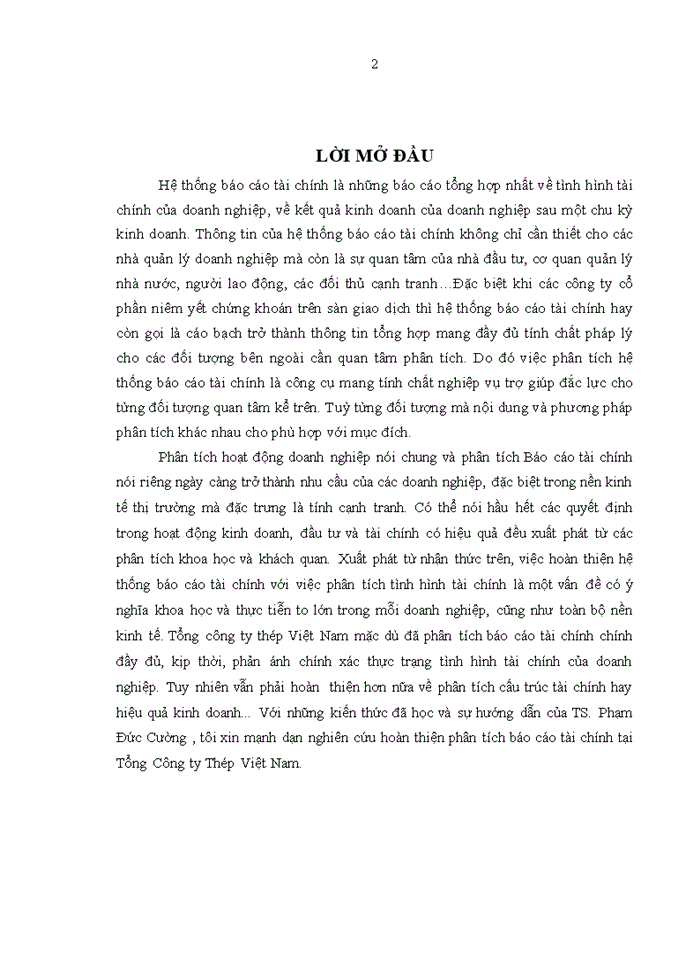 2

LỜI MỞ ĐẦU

Hệ thống báo cáo tài chính là những báo cáo tổng hợp nhất về tình hình tài chính của doanh nghiệp, về kết quả kinh doanh của doanh nghiệp sau một chu kỳ kinh doanh. Thông tin của hệ thống báo cáo tài chính không chỉ cần thiết cho các nhà quản lý doanh nghiệp mà còn là sự quan tâm của nhà đầu tư, cơ quan quản lý nhà nước, người lao động, các đối thủ cạnh tranh…Đặc biệt khi các công ty cổ phần niêm yết chứng khoán trên sàn giao dịch thì hệ thống báo cáo tài chính hay còn gọi là cáo bạch trở thành thông tin tổng hợp mang đầy đủ tính chất pháp lý cho các đối tượng bên ngoài cần quan tâm phân tích. Do đó việc phân tích hệ thống báo cáo tài chính là công cụ mang tính chất nghiệp vụ trợ giúp đắc lực cho từng đối tượng quan tâm kể trên. Tuỳ từng đối tượng mà nội dung và phương pháp phân tích khác nhau cho phù hợp với mục đích.

Phân tích hoạt động doanh nghiệp nói chung và phân tích Báo cáo tài chính nói riêng ngày càng trở thành nhu cầu của các doanh nghiệp, đặc biệt trong nền kinh tế thị trường mà đặc trưng là tính cạnh tranh. Có thể nói hầu hết các quyết định trong hoạt động kinh doanh, đầu tư và tài chính có hiệu quả đều xuất phát từ các phân tích khoa học và khách quan. Xuất phát từ nhận thức trên, việc hoàn thiện hệ thống báo cáo tài chính với việc phân tích tình hình tài chính là một vấn đề có ý nghĩa khoa học và thực tiễn to lớn trong mỗi doanh nghiệp, cũng như toàn bộ nền kinh tế. Tổng công ty thép Việt Nam mặc dù đã phân tích báo cáo tài chính chính đầy đủ, kịp thời, phản ánh chính xác thực trạng tình hình tài chính của doanh nghiệp. Tuy nhiên vẫn phải hoàn thiện hơn nữa về phân tích cấu trúc tài chính hay hiệu quả kinh doanh... Với những kiến thức đã học và sự hướng dẫn của TS. Phạm Đức Cường , tôi xin mạnh dạn nghiên cứu hoàn thiện phân tích báo cáo tài chính tại Tổng Công ty Thép Việt Nam.